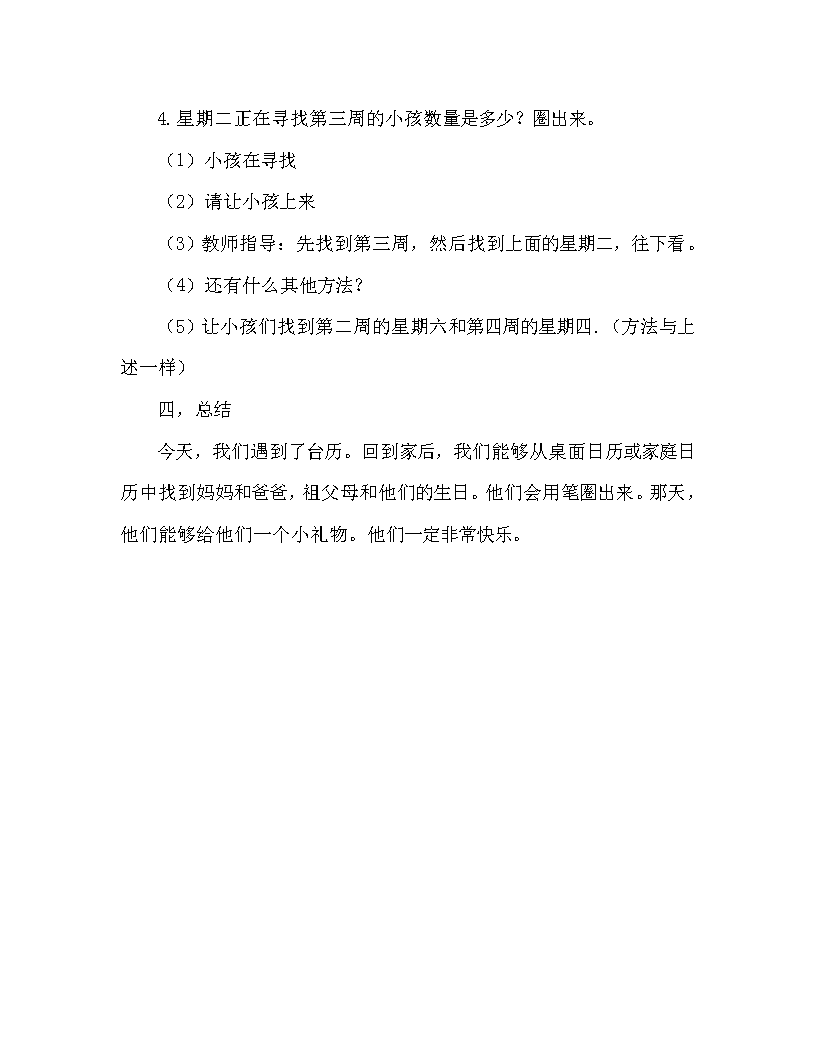 4.星期二正在寻找第三周的小孩数量是多少？圈出来。

（1）小孩在寻找

（2）请让小孩上来

（3）教师指导：先找到第三周，然后找到上面的星期二，往下看。

（4）还有什么其他方法？

（5）让小孩们找到第二周的星期六和第四周的星期四.（方法与上述一样）

四，总结

今天，我们遇到了台历。回到家后，我们能够从桌面日历或家庭日历中找到妈妈和爸爸，祖父母和他们的生日。他们会用笔圈出来。那天，他们能够给他们一个小礼物。他们一定非常快乐。